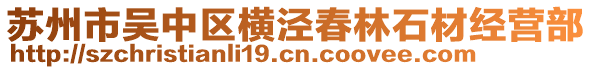 苏州市吴中区横泾春林石材经营部
http://szchristianli19.cn.coovee.com